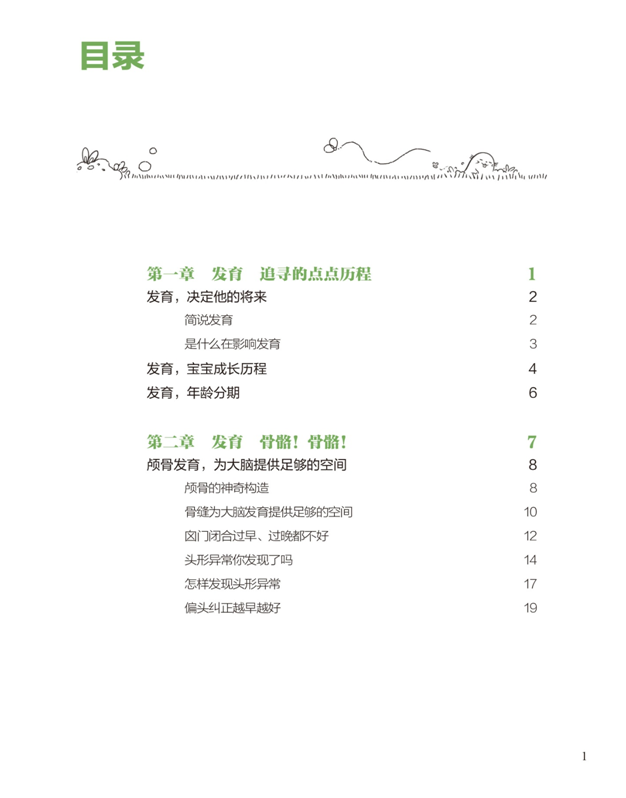 目录

第一章　发育　追寻的点点历程　1
发育，决定他的将来　2
简说发育　2
是什么在影响发育　3
发育，宝宝成长历程　4
发育，年龄分期　6

第二章　发育　骨骼！骨骼！　7
颅骨发育，为大脑提供足够的空间　8
颅骨的神奇构造　8
骨缝为大脑发育提供足够的空间　10
囟门闭合过早、过晚都不好　12
头形异常你发现了吗　14
怎样发现头形异常　17
偏头纠正越早越好　19

1